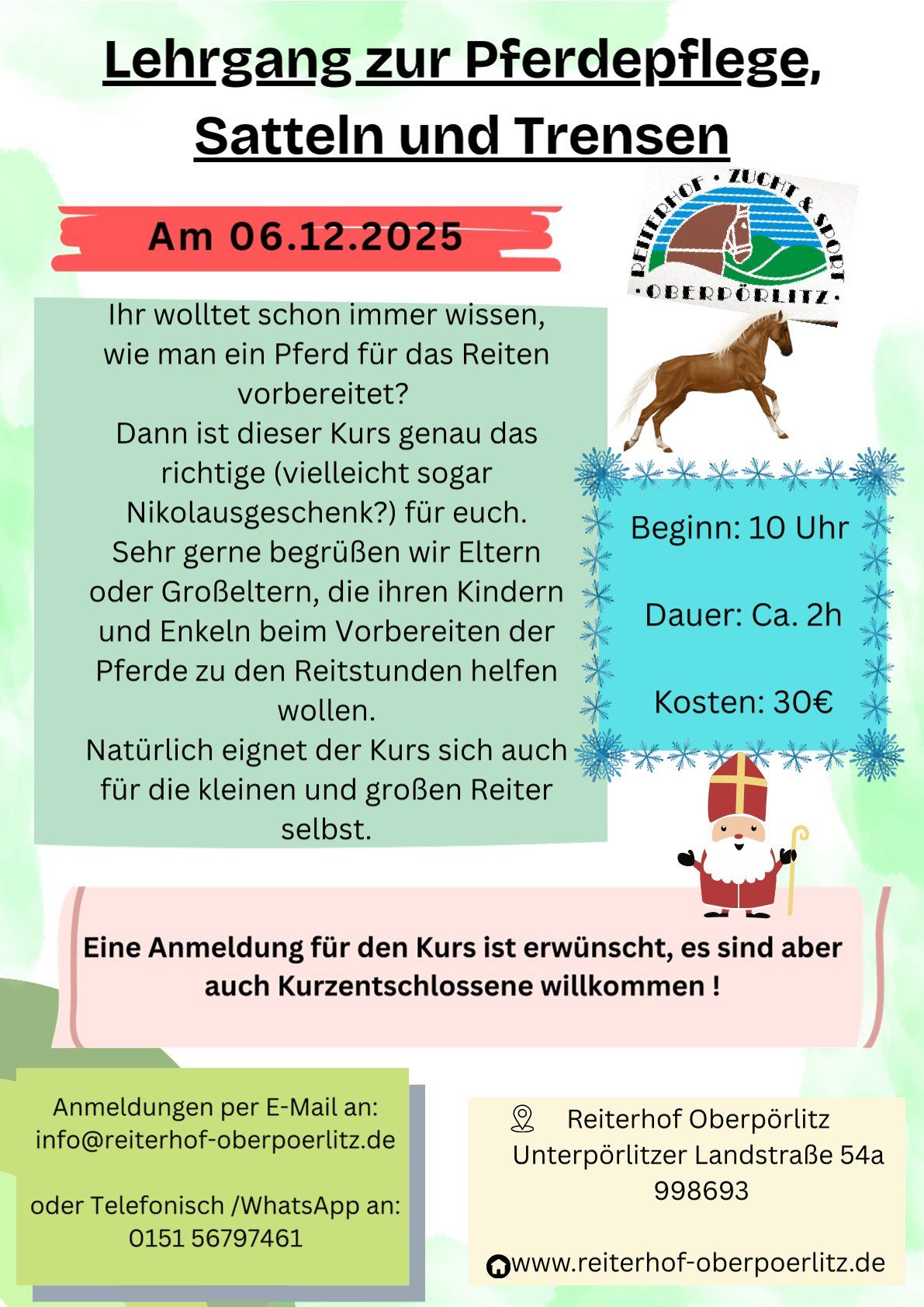 Lehrgang zur Pferdepflege, Satteln und Trensen

Am 06.12.2025

REITERHOF · ZUCHT & SPORT · OBERPÖRLITZ ·

Ihr wolltet schon immer wissen, wie man ein Pferd für das Reiten vorbereitet?
Dann ist dieser Kurs genau das richtige (vielleicht sogar Nikolausgeschenk?) für euch.
Sehr gerne begrüßen wir Eltern oder Großeltern, die ihren Kindern und Enkeln beim Vorbereiten der Pferde zu den Reitstunden helfen wollen.
Natürlich eignet der Kurs sich auch für die kleinen und großen Reiter selbst.

Beginn: 10 Uhr

Dauer: Ca. 2h

Kosten: 30€

Eine Anmeldung für den Kurs ist erwünscht, es sind aber auch Kurzentschlossene willkommen !

Anmeldungen per E-Mail an:
info@reiterhof-oberpoerlitz.de

oder Telefonisch /WhatsApp an:
0151 56797461

Reiterhof Oberpörlitz
Unterpörlitzer Landstraße 54a
998693

www.reiterhof-oberpoerlitz.de